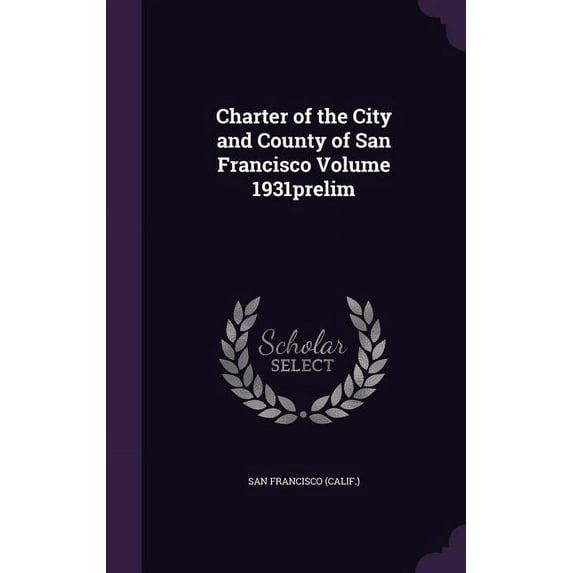 Charter of the City and County of San Francisco Volume 1931prelim

Scholar
SELECT

SAN FRANCISCO (CALIF.)